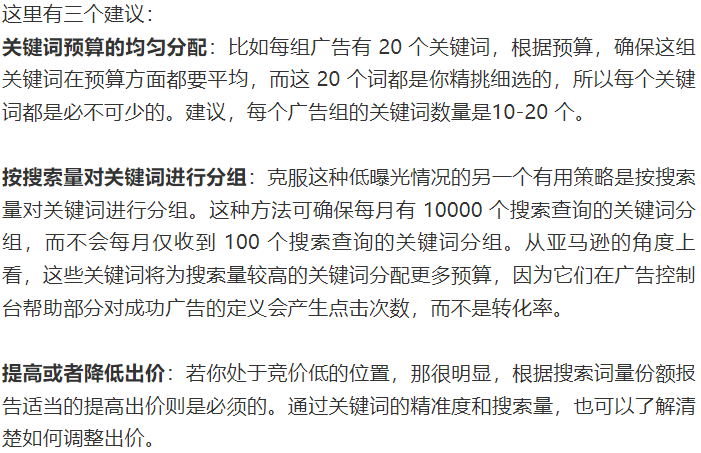 这里有三个建议：

关键词预算的均匀分配：比如每组广告有20个关键词，根据预算，确保这组关键词在预算方面都要平均，而这20个词都是你精挑细选的，所以每个关键词都是必不可少的。建议，每个广告组的关键词数量是10-20个。

按搜索量对关键词进行分组：克服这种低曝光情况的另一个有用策略是按搜索量对关键词进行分组。这种方法可确保每月有10000个搜索查询的关键词分组，而不会每月仅收到100个搜索查询的关键词分组。从亚马逊的角度上看，这些关键词将为搜索量较高的关键词分配更多预算，因为它们在广告控制台帮助部分对成功广告的定义会产生点击次数，而不是转化率。

提高或者降低出价：若你处于竞价低的位置，那很明显，根据搜索词量份额报告适当的提高出价则是必须的。通过关键词的精准度和搜索量，也可以了解清楚如何调整出价。